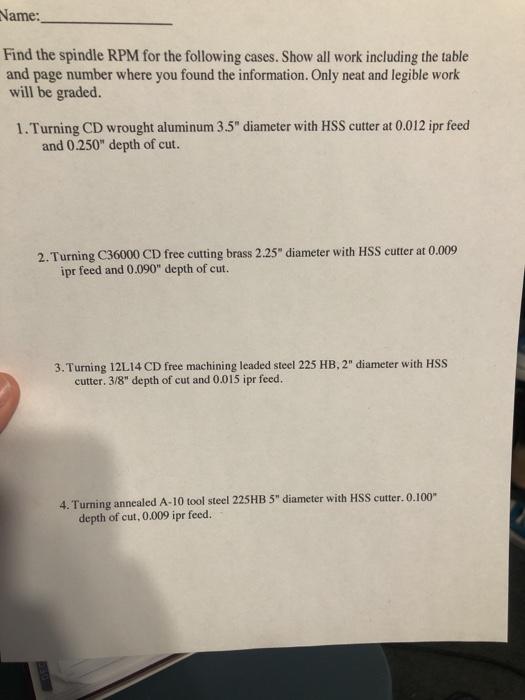 Name:________________

Find the spindle RPM for the following cases. Show all work including the table and page number where you found the information. Only neat and legible work will be graded.

1. Turning CD wrought aluminum 3.5" diameter with HSS cutter at 0.012 ipr feed and 0.250" depth of cut.

2. Turning C36000 CD free cutting brass 2.25" diameter with HSS cutter at 0.009 ipr feed and 0.090" depth of cut.

3. Turning 12L14 CD free machining leaded steel 225 HB, 2" diameter with HSS cutter. 3/8" depth of cut and 0.015 ipr feed.

4. Turning annealed A-10 tool steel 225HB 5" diameter with HSS cutter. 0.100" depth of cut, 0.009 ipr feed.